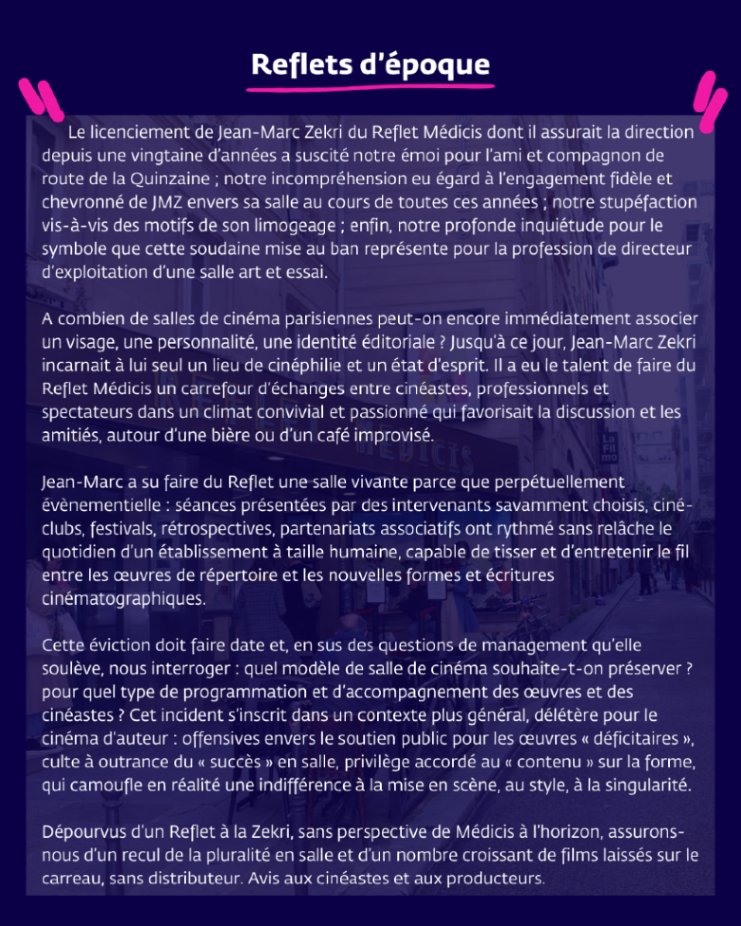 Reflets d'époque

Le licenciement de Jean-Marc Zekri du Reflet Médicis dont il assurait la direction depuis une vingtaine d'années a suscité notre émoi pour l'ami et compagnon de route de la Quinzaine ; notre incompréhension eu égard à l'engagement fidèle et chevronné de JMZ envers sa salle au cours de toutes ces années ; notre stupéfaction vis-à-vis des motifs de son limogeage ; enfin, notre profonde inquiétude pour le symbole que cette soudaine mise au ban représente pour la profession de directeur d'exploitation d'une salle art et essai.

A combien de salles de cinéma parisiennes peut-on encore immédiatement associer un visage, une personnalité, une identité éditoriale ? Jusqu'à ce jour, Jean-Marc Zekri incarnait à lui seul un lieu de cinéphilie et un état d'esprit. Il a eu le talent de faire du Reflet Médicis un carrefour d'échanges entre cinéastes, professionnels et spectateurs dans un climat convivial et passionné qui favorisait la discussion et les amitiés, autour d'une bière ou d'un café improvisé.

Jean-Marc a su faire du Reflet une salle vivante parce que perpétuellement évènementielle : séances présentées par des intervenants savamment choisis, ciné-clubs, festivals, rétrospectives, partenariats associatifs ont rythmé sans relâche le quotidien d'un établissement à taille humaine, capable de tisser et d'entretenir le fil entre les œuvres de répertoire et les nouvelles formes et écritures cinématographiques.

Cette éviction doit faire date et, en sus des questions de management qu'elle soulève, nous interroger : quel modèle de salle de cinéma souhaite-t-on préserver ? pour quel type de programmation et d'accompagnement des œuvres et des cinéastes ? Cet incident s'inscrit dans un contexte plus général, délétère pour le cinéma d'auteur : offensives envers le soutien public pour les œuvres « déficitaires », culte à outrance du « succès » en salle, privilège accordé au « contenu » sur la forme, qui camoufle en réalité une indifférence à la mise en scène, au style, à la singularité.

Dépourvus d'un Reflet à la Zekri, sans perspective de Médicis à l'horizon, assurons-nous d'un recul de la pluralité en salle et d'un nombre croissant de films laissés sur le carreau, sans distributeur. Avis aux cinéastes et aux producteurs.